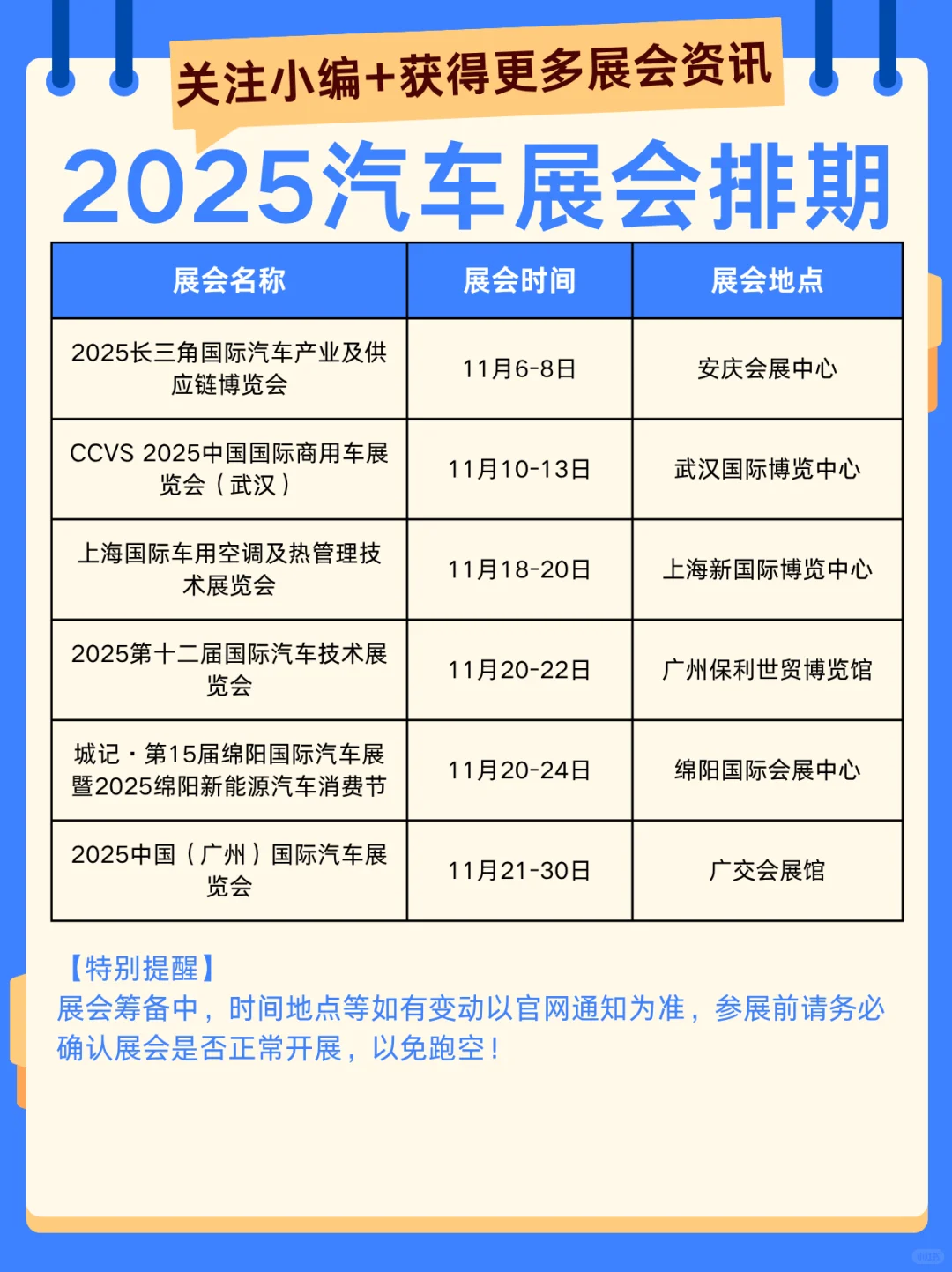 关注小编+获得更多展会资讯

2025汽车展会排期

| 展会名称 | 展会时间 | 展会地点 |
|---|---|---|
| 2025长三角国际汽车产业及供应链博览会 | 11月6-8日 | 安庆会展中心 |
| CCVS 2025中国国际商用车展览会（武汉） | 11月10-13日 | 武汉国际博览中心 |
| 上海国际车用空调及热管理技术展览会 | 11月18-20日 | 上海新国际博览中心 |
| 2025第十二届国际汽车技术展览会 | 11月20-22日 | 广州保利世贸博览馆 |
| 城记·第15届绵阳国际汽车展暨2025绵阳新能源汽车消费节 | 11月20-24日 | 绵阳国际会展中心 |
| 2025中国（广州）国际汽车展览会 | 11月21-30日 | 广交会展馆 |

【特别提醒】
展会筹备中，时间地点等如有变动以官网通知为准，参展前请务必确认展会是否正常开展，以免跑空！